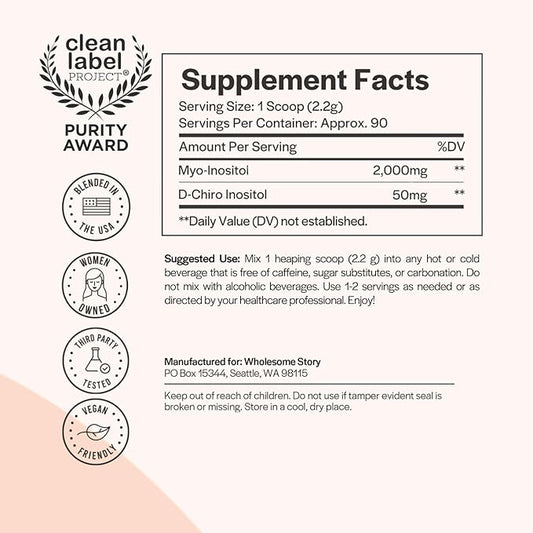 clean label PROJECT®

PURITY AWARD

BLENDED IN THE USA

WOMEN OWNED

THIRD PARTY TESTED

VEGAN FRIENDLY

Supplement Facts

Serving Size: 1 Scoop (2.2g)
Servings Per Container: Approx. 90

| Amount Per Serving | | %DV |
|---|---|---|
| Myo-Inositol | 2,000mg | ** |
| D-Chiro Inositol | 50mg | ** |

**Daily Value (DV) not established.

Suggested Use: Mix 1 heaping scoop (2.2 g) into any hot or cold beverage that is free of caffeine, sugar substitutes, or carbonation. Do not mix with alcoholic beverages. Use 1-2 servings as needed or as directed by your healthcare professional. Enjoy!

Manufactured for: Wholesome Story
PO Box 15344, Seattle, WA 98115

Keep out of reach of children. Do not use if tamper evident seal is broken or missing. Store in a cool, dry place.